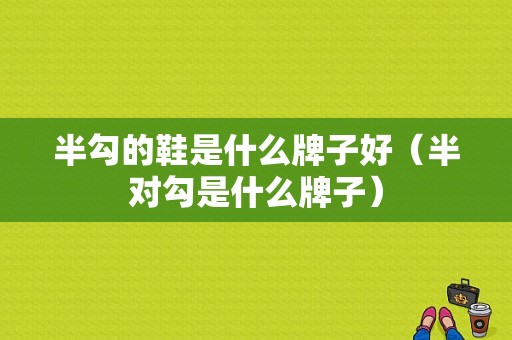 半勾的鞋是什么牌子好（半对勾是什么牌子）